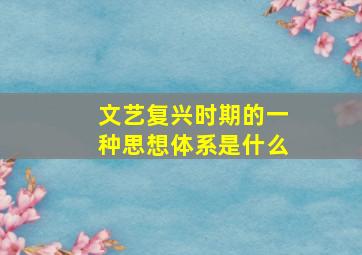 文艺复兴时期的一种思想体系是什么